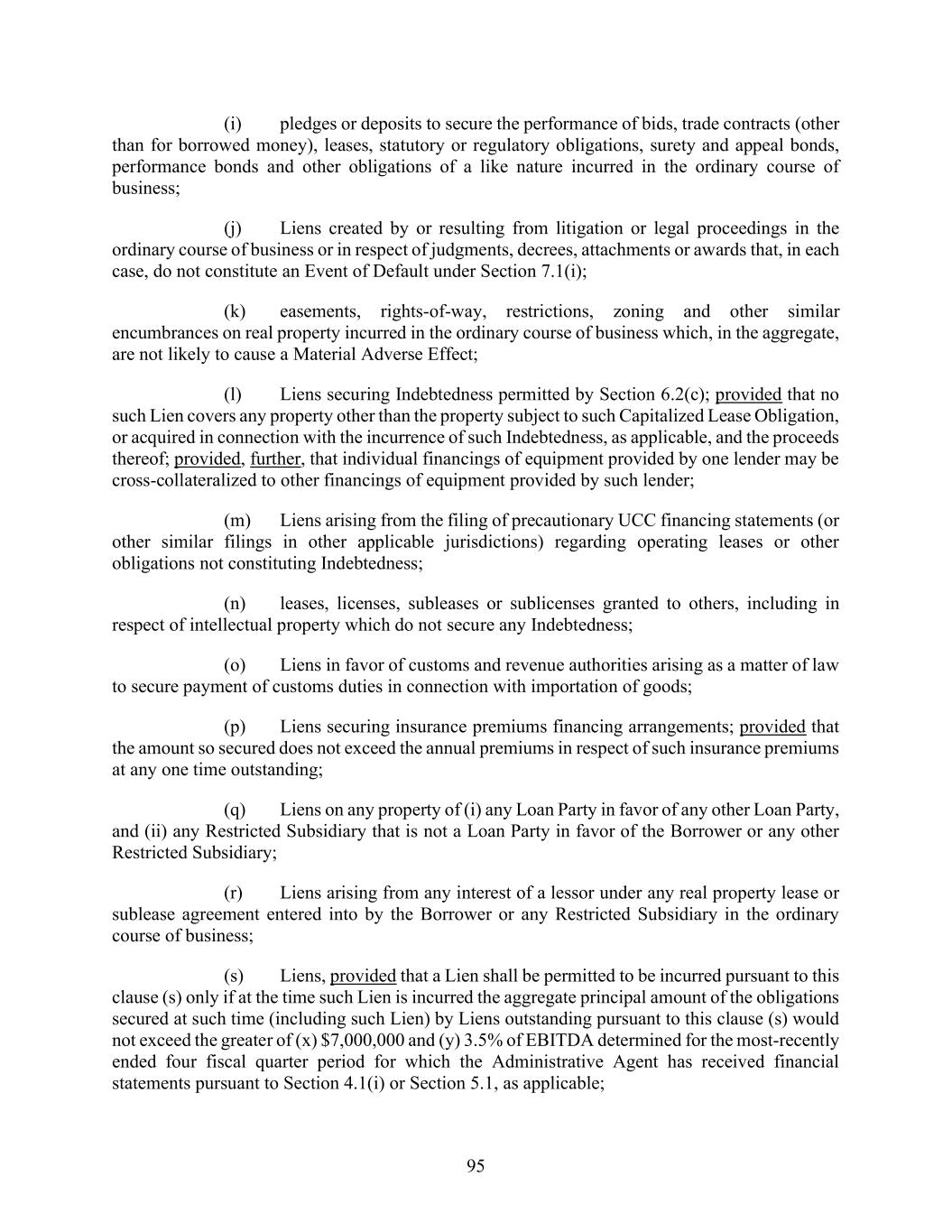 (i) pledges or deposits to secure the performance of bids, trade contracts (other than for borrowed money), leases, statutory or regulatory obligations, surety and appeal bonds, performance bonds and other obligations of a like nature incurred in the ordinary course of business;

(j) Liens created by or resulting from litigation or legal proceedings in the ordinary course of business or in respect of judgments, decrees, attachments or awards that, in each case, do not constitute an Event of Default under Section 7.1(i);

(k) easements, rights-of-way, restrictions, zoning and other similar encumbrances on real property incurred in the ordinary course of business which, in the aggregate, are not likely to cause a Material Adverse Effect;

(l) Liens securing Indebtedness permitted by Section 6.2(c); provided that no such Lien covers any property other than the property subject to such Capitalized Lease Obligation, or acquired in connection with the incurrence of such Indebtedness, as applicable, and the proceeds thereof; provided, further, that individual financings of equipment provided by one lender may be cross-collateralized to other financings of equipment provided by such lender;

(m) Liens arising from the filing of precautionary UCC financing statements (or other similar filings in other applicable jurisdictions) regarding operating leases or other obligations not constituting Indebtedness;

(n) leases, licenses, subleases or sublicenses granted to others, including in respect of intellectual property which do not secure any Indebtedness;

(o) Liens in favor of customs and revenue authorities arising as a matter of law to secure payment of customs duties in connection with importation of goods;

(p) Liens securing insurance premiums financing arrangements; provided that the amount so secured does not exceed the annual premiums in respect of such insurance premiums at any one time outstanding;

(q) Liens on any property of (i) any Loan Party in favor of any other Loan Party, and (ii) any Restricted Subsidiary that is not a Loan Party in favor of the Borrower or any other Restricted Subsidiary;

(r) Liens arising from any interest of a lessor under any real property lease or sublease agreement entered into by the Borrower or any Restricted Subsidiary in the ordinary course of business;

(s) Liens, provided that a Lien shall be permitted to be incurred pursuant to this clause (s) only if at the time such Lien is incurred the aggregate principal amount of the obligations secured at such time (including such Lien) by Liens outstanding pursuant to this clause (s) would not exceed the greater of (x) $7,000,000 and (y) 3.5% of EBITDA determined for the most-recently ended four fiscal quarter period for which the Administrative Agent has received financial statements pursuant to Section 4.1(i) or Section 5.1, as applicable;

95